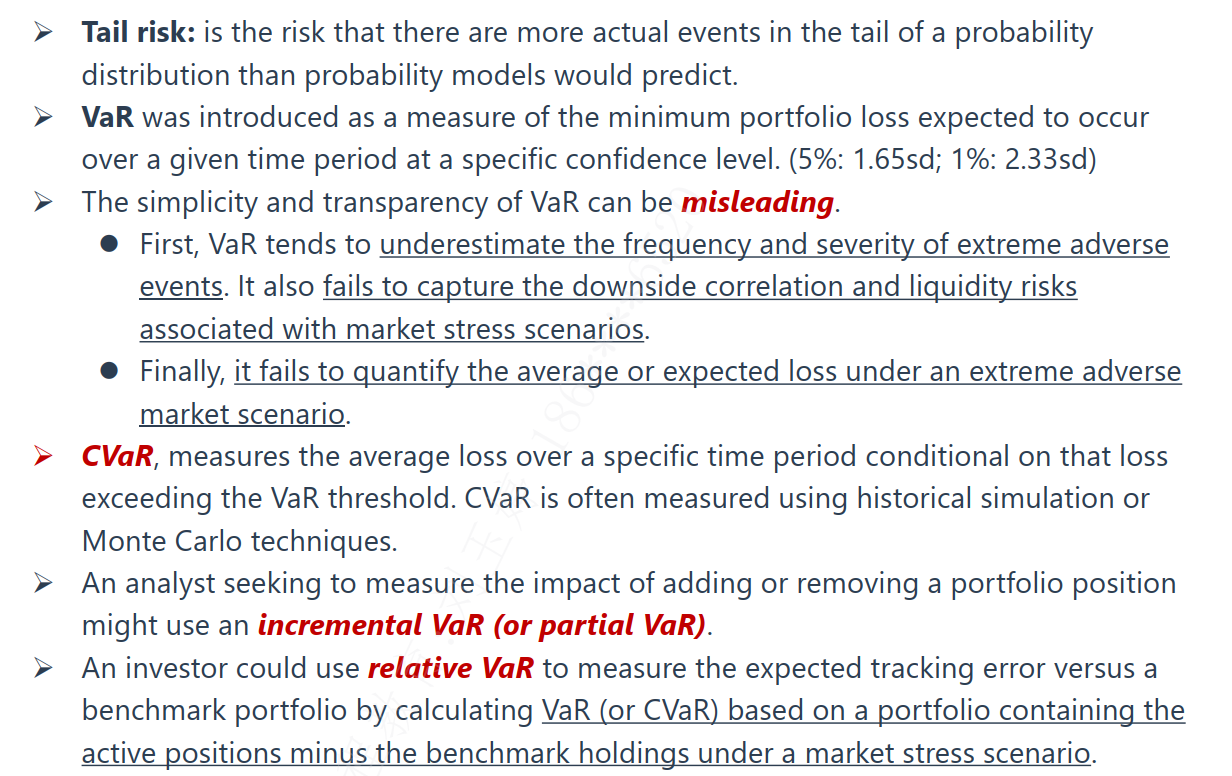 ➢ Tail risk: is the risk that there are more actual events in the tail of a probability distribution than probability models would predict.

➢ VaR was introduced as a measure of the minimum portfolio loss expected to occur over a given time period at a specific confidence level. (5%: 1.65sd; 1%: 2.33sd)

➢ The simplicity and transparency of VaR can be misleading.

• First, VaR tends to underestimate the frequency and severity of extreme adverse events. It also fails to capture the downside correlation and liquidity risks associated with market stress scenarios.

• Finally, it fails to quantify the average or expected loss under an extreme adverse market scenario.

➢ CVaR, measures the average loss over a specific time period conditional on that loss exceeding the VaR threshold. CVaR is often measured using historical simulation or Monte Carlo techniques.

➢ An analyst seeking to measure the impact of adding or removing a portfolio position might use an incremental VaR (or partial VaR).

➢ An investor could use relative VaR to measure the expected tracking error versus a benchmark portfolio by calculating VaR (or CVaR) based on a portfolio containing the active positions minus the benchmark holdings under a market stress scenario.